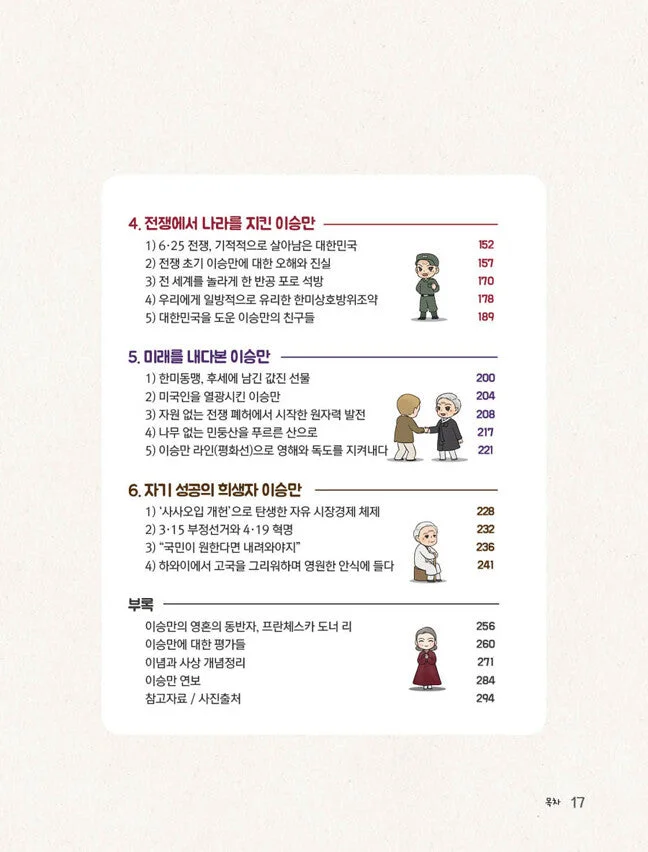 4. 전쟁에서 나라를 지킨 이승만

1) 6·25 전쟁, 기적적으로 살아남은 대한민국 152
2) 전쟁 초기 이승만에 대한 오해와 진실 157
3) 전 세계를 놀라게 한 반공 포로 석방 170
4) 우리에게 일방적으로 유리한 한미상호방위조약 178
5) 대한민국을 도운 이승만의 친구들 189

5. 미래를 내다본 이승만

1) 한미동맹, 후세에 남긴 값진 선물 200
2) 미국인을 열광시킨 이승만 204
3) 자원 없는 전쟁 폐허에서 시작한 원자력 발전 208
4) 나무 없는 민둥산을 푸르른 산으로 217
5) 이승만 라인(평화선)으로 영해와 독도를 지켜내다 221

6. 자기 성공의 희생자 이승만

1) '사사오입 개헌'으로 탄생한 자유 시장경제 체제 228
2) 3·15 부정선거와 4·19 혁명 232
3) "국민이 원한다면 내려와야지" 236
4) 하와이에서 고국을 그리워하며 영원한 안식에 들다 241

부록

이승만의 영혼의 동반자, 프란체스카 도너 리 256
이승만에 대한 평가들 260
이념과 사상 개념정리 271
이승만 연보 284
참고자료 / 사진출처 294

목차 17